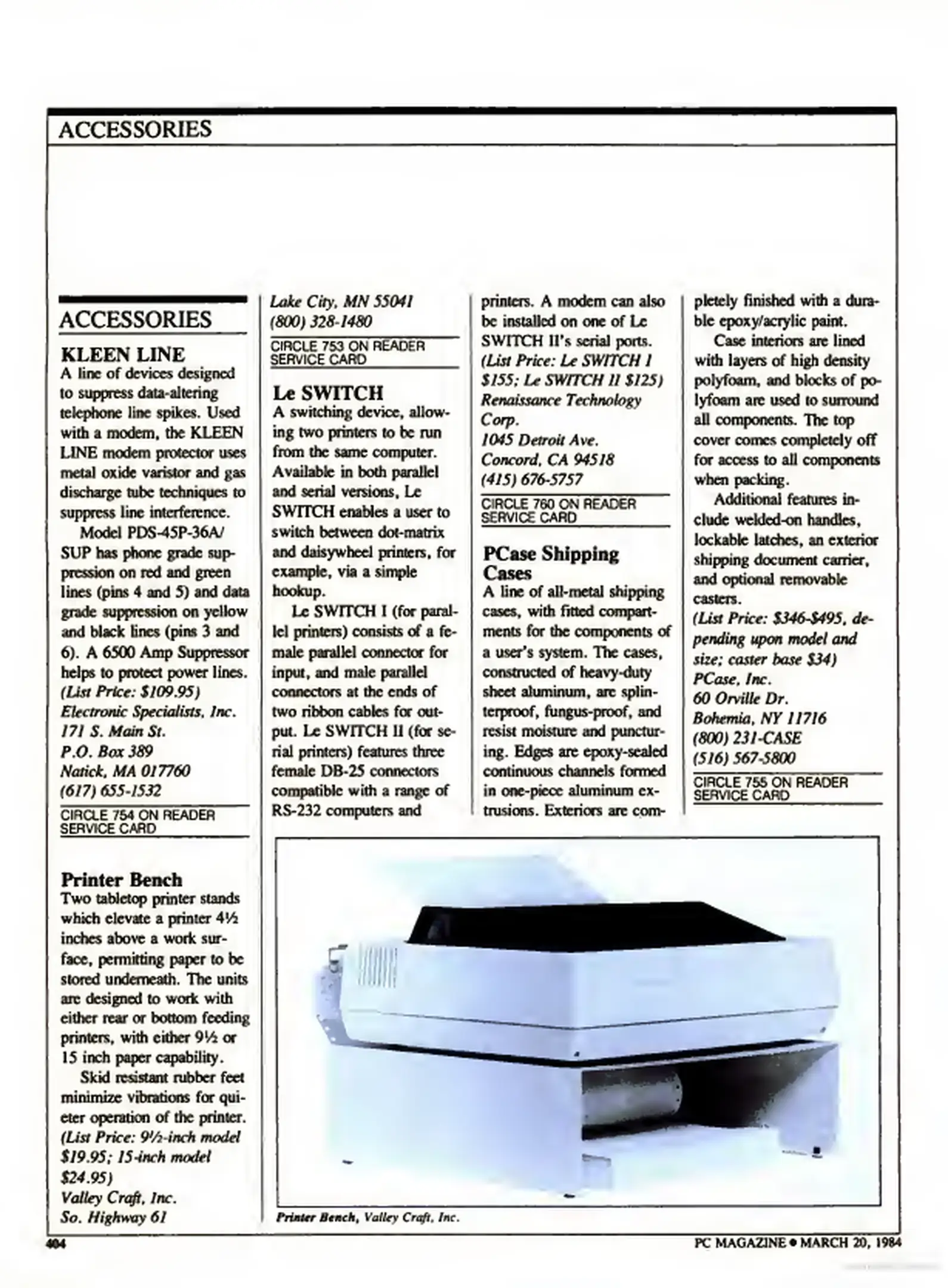 ACCESSORIES

ACCESSORIES

KLEEN LINE

A line of devices designed to suppress data-altering telephone line spikes. Used with a modem, the KLEEN LINE modem protector uses metal oxide varistor and gas discharge tube techniques to suppress line interference.

Model PDS-45P-36A/SUP has phone grade suppression on red and green lines (pins 4 and 5) and data grade suppression on yellow and black lines (pins 3 and 6). A 6500 Amp Suppressor helps to protect power lines.
(List Price: $109.95)
Electronic Specialists, Inc.
171 S. Main St.
P.O. Box 389
Natick, MA 017760
(617) 655-1532

CIRCLE 754 ON READER SERVICE CARD

Printer Bench

Two tabletop printer stands which elevate a printer 4½ inches above a work surface, permitting paper to be stored underneath. The units are designed to work with either rear or bottom feeding printers, with either 9½ or 15 inch paper capability.

Skid resistant rubber feet minimize vibrations for quieter operation of the printer.
(List Price: 9½-inch model $19.95; 15-inch model $24.95)
Valley Craft, Inc.
So. Highway 61
Lake City, MN 55041
(800) 328-1480

CIRCLE 753 ON READER SERVICE CARD

Le SWITCH

A switching device, allowing two printers to be run from the same computer. Available in both parallel and serial versions, Le SWITCH enables a user to switch between dot-matrix and daisywheel printers, for example, via a simple hookup.

Le SWITCH I (for parallel printers) consists of a female parallel connector for input, and male parallel connectors at the ends of two ribbon cables for output. Le SWITCH II (for serial printers) features three female DB-25 connectors compatible with a range of RS-232 computers and printers. A modem can also be installed on one of Le SWITCH II's serial ports.
(List Price: Le SWITCH I $155; Le SWITCH II $125)
Renaissance Technology Corp.
1045 Detroit Ave.
Concord, CA 94518
(415) 676-5757

CIRCLE 760 ON READER SERVICE CARD

PCase Shipping Cases

A line of all-metal shipping cases, with fitted compartments for the components of a user's system. The cases, constructed of heavy-duty sheet aluminum, are splinterproof, fungus-proof, and resist moisture and puncturing. Edges are epoxy-sealed continuous channels formed in one-piece aluminum extrusions. Exteriors are completely finished with a durable epoxy/acrylic paint.

Case interiors are lined with layers of high density polyfoam, and blocks of polyfoam are used to surround all components. The top cover comes completely off for access to all components when packing.

Additional features include welded-on handles, lockable latches, an exterior shipping document carrier, and optional removable casters.
(List Price: $346-$495, depending upon model and size; caster base $34)
PCase, Inc.
60 Orville Dr.
Bohemia, NY 11716
(800) 231-CASE
(516) 567-5800

CIRCLE 755 ON READER SERVICE CARD

Printer Bench, Valley Craft, Inc.

404

PC MAGAZINE • MARCH 20, 1984